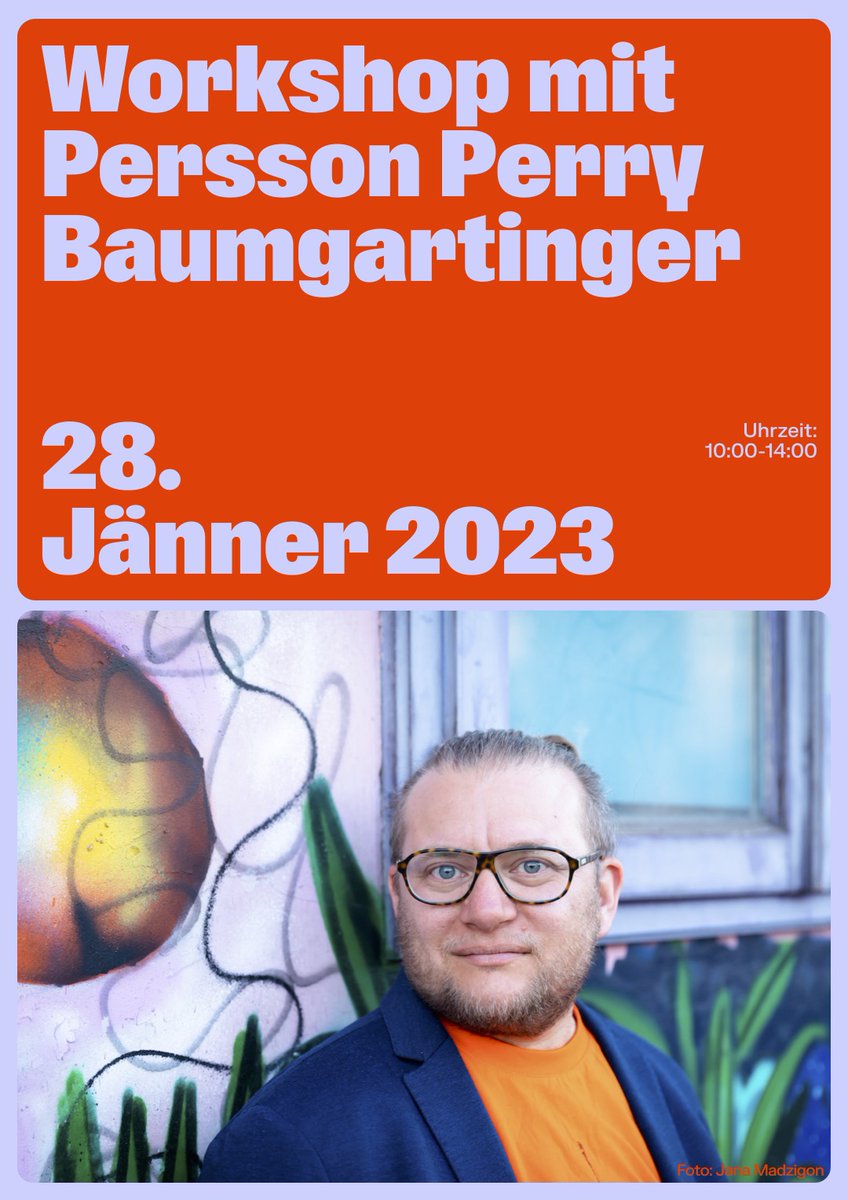 Workshop mit Persson Perry Baumgartinger

28. Jänner 2023

Uhrzeit: 10:00-14:00

Foto: Jana Madzigon